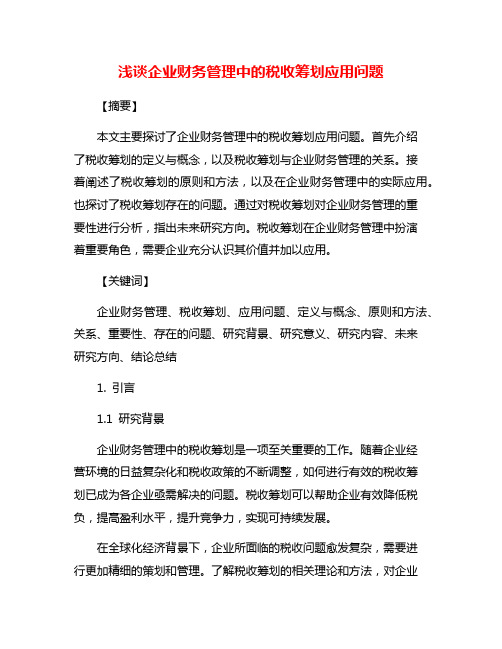 浅谈企业财务管理中的税收筹划应用问题

【摘要】

本文主要探讨了企业财务管理中的税收筹划应用问题。首先介绍了税收筹划的定义与概念，以及税收筹划与企业财务管理的关系。接着阐述了税收筹划的原则和方法，以及在企业财务管理中的实际应用。也探讨了税收筹划存在的问题。通过对税收筹划对企业财务管理的重要性进行分析，指出未来研究方向。税收筹划在企业财务管理中扮演着重要角色，需要企业充分认识其价值并加以应用。

【关键词】

企业财务管理、税收筹划、应用问题、定义与概念、原则和方法、关系、重要性、存在的问题、研究背景、研究意义、研究内容、未来研究方向、结论总结

1. 引言

1.1 研究背景

企业财务管理中的税收筹划是一项至关重要的工作。随着企业经营环境的日益复杂化和税收政策的不断调整，如何进行有效的税收筹划已成为各企业亟需解决的问题。税收筹划可以帮助企业有效降低税负，提高盈利水平，提升竞争力，实现可持续发展。

在全球化经济背景下，企业所面临的税收问题愈发复杂，需要进行更加精细的策划和管理。了解税收筹划的相关理论和方法，对企业